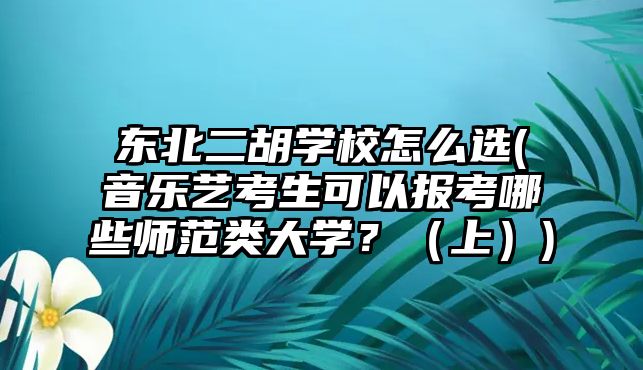 东北二胡学校怎么选(音乐艺考生可以报考哪些师范类大学？（上）)